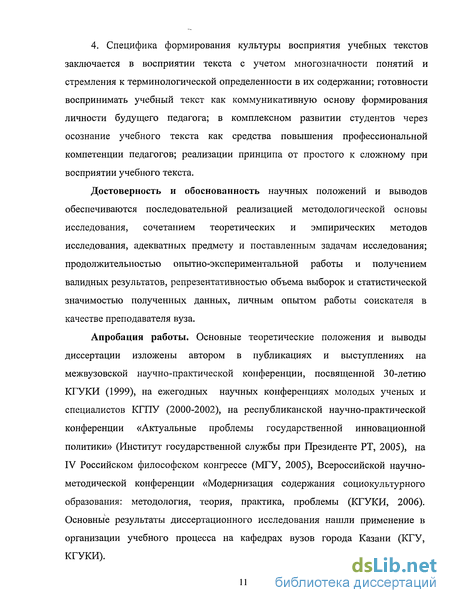 4. Специфика формирования культуры восприятия учебных текстов заключается в восприятии текста с учетом многозначности понятий и стремления к терминологической определенности в их содержании; готовности воспринимать учебный текст как коммуникативную основу формирования личности будущего педагога; в комплексном развитии студентов через осознание учебного текста как средства повышения профессиональной компетенции педагогов; реализации принципа от простого к сложному при восприятии учебного текста.

Достоверность и обоснованность научных положений и выводов обеспечиваются последовательной реализацией методологической основы исследования, сочетанием теоретических и эмпирических методов исследования, адекватных предмету и поставленным задачам исследования; продолжительностью опытно-экспериментальной работы и получением валидных результатов, репрезентативностью объема выборок и статистической значимостью полученных данных, личным опытом работы соискателя в качестве преподавателя вуза.

Апробация работы. Основные теоретические положения и выводы диссертации изложены автором в публикациях и выступлениях на межвузовской научно-практической конференции, посвященной 30-летию КГУКИ (1999), на ежегодных научных конференциях молодых ученых и специалистов КГПУ (2000-2002), на республиканской научно-практической конференции «Актуальные проблемы государственной инновационной политики» (Институт государственной службы при Президенте РТ, 2005), на IV Российском философском конгрессе (МГУ, 2005), Всероссийской научно-методической конференции «Модернизация содержания социокультурного образования: методология, теория, практика, проблемы (КГУКИ, 2006). Основные результаты диссертационного исследования нашли применение в организации учебного процесса на кафедрах вузов города Казани (КГУ, КГУКИ).

11

dsLib.net
библиотека диссертаций